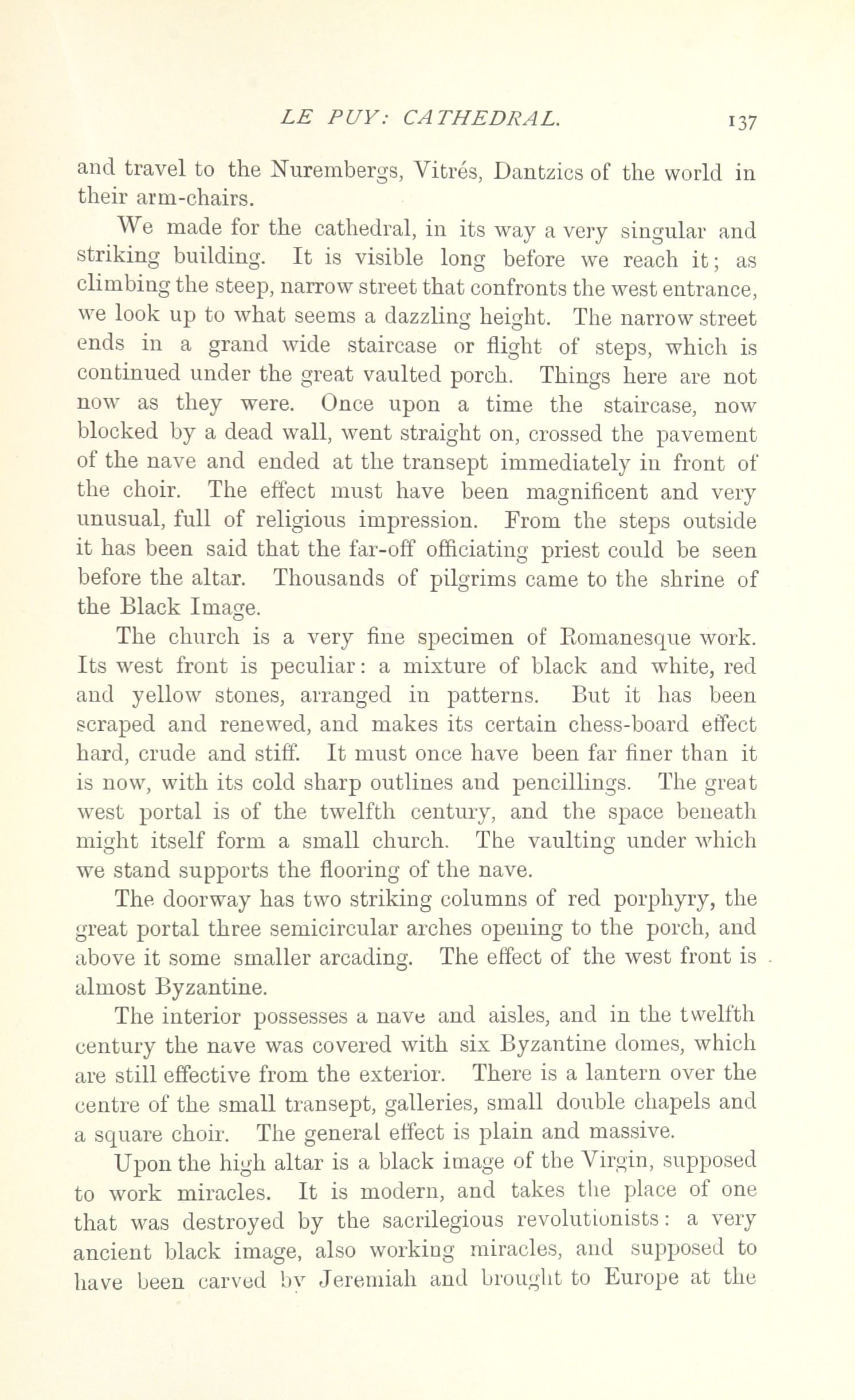 LE PUY: CATHEDRAL. 137

and travel to the Nurembergs, Vitrés, Dantzics of the world in their arm-chairs.

We made for the cathedral, in its way a very singular and striking building. It is visible long before we reach it; as climbing the steep, narrow street that confronts the west entrance, we look up to what seems a dazzling height. The narrow street ends in a grand wide staircase or flight of steps, which is continued under the great vaulted porch. Things here are not now as they were. Once upon a time the staircase, now blocked by a dead wall, went straight on, crossed the pavement of the nave and ended at the transept immediately in front of the choir. The effect must have been magnificent and very unusual, full of religious impression. From the steps outside it has been said that the far-off officiating priest could be seen before the altar. Thousands of pilgrims came to the shrine of the Black Image.

The church is a very fine specimen of Romanesque work. Its west front is peculiar: a mixture of black and white, red and yellow stones, arranged in patterns. But it has been scraped and renewed, and makes its certain chess-board effect hard, crude and stiff. It must once have been far finer than it is now, with its cold sharp outlines and pencillings. The great west portal is of the twelfth century, and the space beneath might itself form a small church. The vaulting under which we stand supports the flooring of the nave.

The doorway has two striking columns of red porphyry, the great portal three semicircular arches opening to the porch, and above it some smaller arcading. The effect of the west front is almost Byzantine.

The interior possesses a nave and aisles, and in the twelfth century the nave was covered with six Byzantine domes, which are still effective from the exterior. There is a lantern over the centre of the small transept, galleries, small double chapels and a square choir. The general effect is plain and massive.

Upon the high altar is a black image of the Virgin, supposed to work miracles. It is modern, and takes the place of one that was destroyed by the sacrilegious revolutionists: a very ancient black image, also working miracles, and supposed to have been carved by Jeremiah and brought to Europe at the